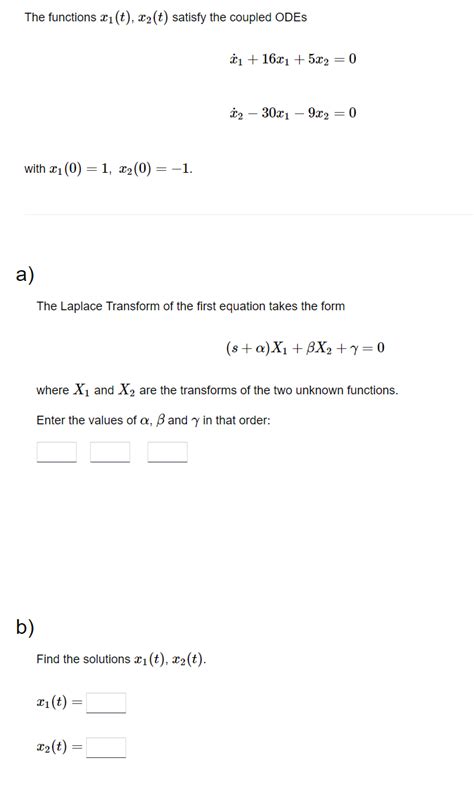 The functions $x_1(t)$, $x_2(t)$ satisfy the coupled ODEs

$\dot{x}_1 + 16x_1 + 5x_2 = 0$

$\dot{x}_2 - 30x_1 - 9x_2 = 0$

with $x_1(0) = 1$, $x_2(0) = -1$.

a)

The Laplace Transform of the first equation takes the form

$(s + \alpha)X_1 + \beta X_2 + \gamma = 0$

where $X_1$ and $X_2$ are the transforms of the two unknown functions.

Enter the values of $\alpha$, $\beta$ and $\gamma$ in that order:

b)

Find the solutions $x_1(t)$, $x_2(t)$.

$x_1(t) =$

$x_2(t) =$